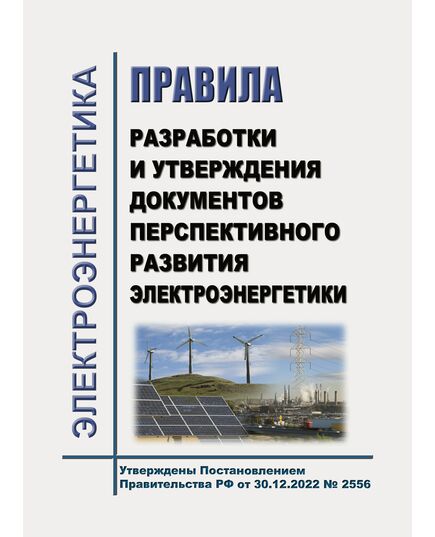 ЭЛЕКТРОЭНЕРГЕТИКА

ПРАВИЛА

РАЗРАБОТКИ И УТВЕРЖДЕНИЯ ДОКУМЕНТОВ ПЕРСПЕКТИВНОГО РАЗВИТИЯ ЭЛЕКТРОЭНЕРГЕТИКИ

Утверждены Постановлением Правительства РФ от 30.12.2022 № 2556